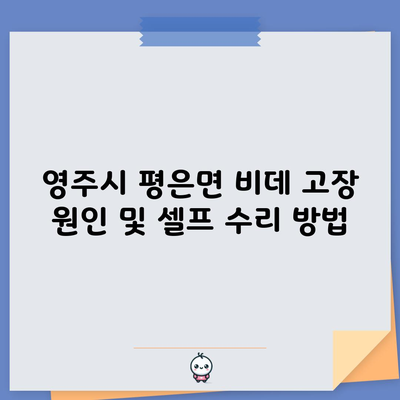 영주시 평은면 비데 고장 원인 및 셀프 수리 방법